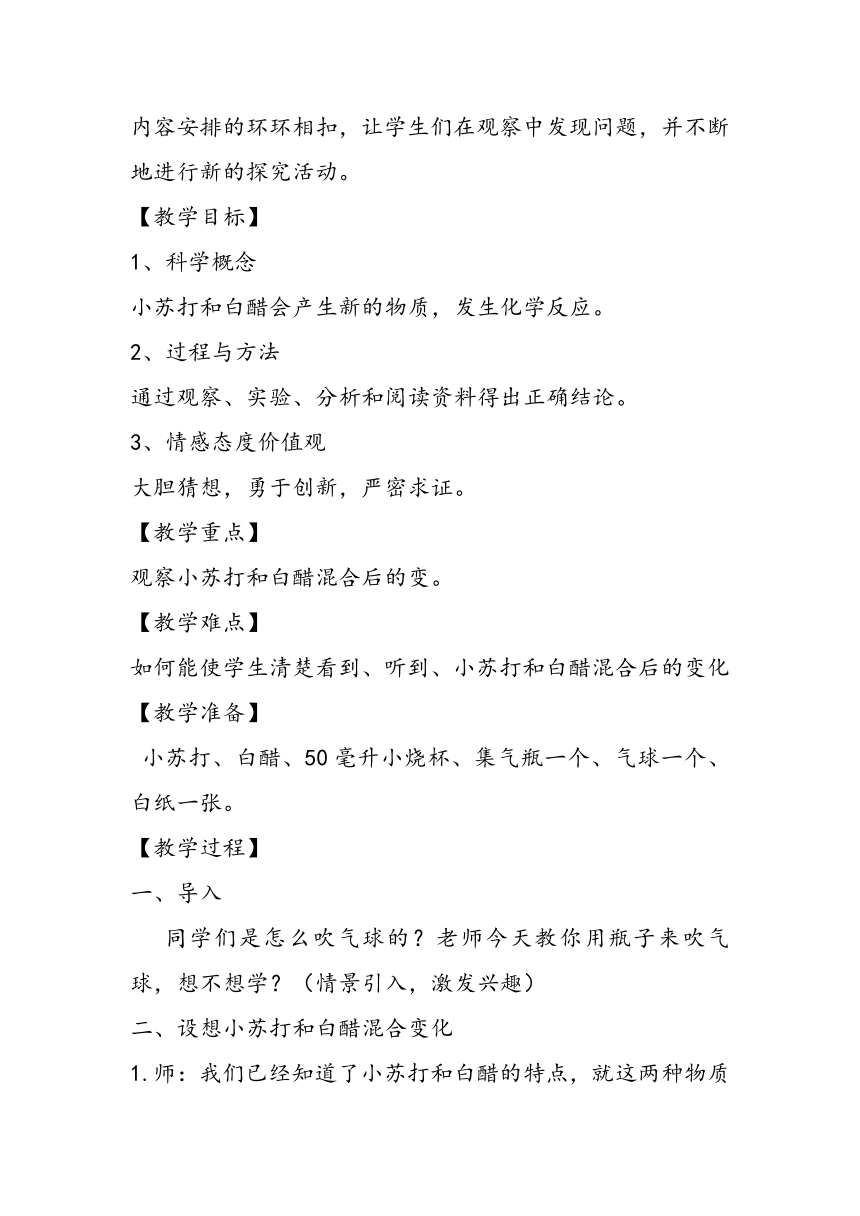 内容安排的环环相扣，让学生们在观察中发现问题，并不断地进行新的探究活动。

【教学目标】

1、科学概念

小苏打和白醋会产生新的物质，发生化学反应。

2、过程与方法

通过观察、实验、分析和阅读资料得出正确结论。

3、情感态度价值观

大胆猜想，勇于创新，严密求证。

【教学重点】

观察小苏打和白醋混合后的变。

【教学难点】

如何能使学生清楚看到、听到、小苏打和白醋混合后的变化

【教学准备】

小苏打、白醋、50毫升小烧杯、集气瓶一个、气球一个、白纸一张。

【教学过程】

一、导入

同学们是怎么吹气球的？老师今天教你用瓶子来吹气球，想不想学？（情景引入，激发兴趣）

二、设想小苏打和白醋混合变化

1.师：我们已经知道了小苏打和白醋的特点，就这两种物质